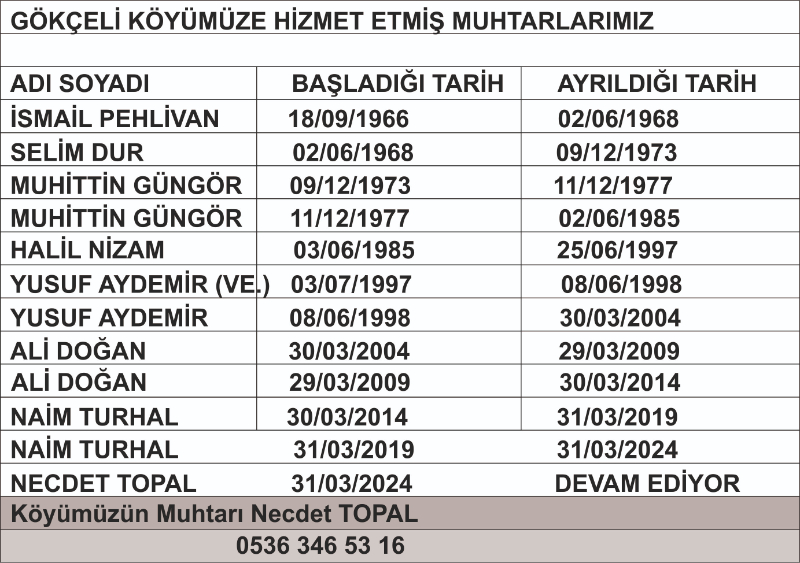 GÖKÇELİ KÖYÜMÜZE HİZMET ETMİŞ MUHTARLARIMIZ

| ADI SOYADI | BAŞLADIĞI TARİH | AYRILDIĞI TARİH |
|---|---|---|
| İSMAİL PEHLİVAN | 18/09/1966 | 02/06/1968 |
| SELİM DUR | 02/06/1968 | 09/12/1973 |
| MUHİTTİN GÜNGÖR | 09/12/1973 | 11/12/1977 |
| MUHİTTİN GÜNGÖR | 11/12/1977 | 02/06/1985 |
| HALİL NİZAM | 03/06/1985 | 25/06/1997 |
| YUSUF AYDEMİR (VE.) | 03/07/1997 | 08/06/1998 |
| YUSUF AYDEMİR | 08/06/1998 | 30/03/2004 |
| ALİ DOĞAN | 30/03/2004 | 29/03/2009 |
| ALİ DOĞAN | 29/03/2009 | 30/03/2014 |
| NAİM TURHAL | 30/03/2014 | 31/03/2019 |
| NAİM TURHAL | 31/03/2019 | 31/03/2024 |
| NECDET TOPAL | 31/03/2024 | DEVAM EDİYOR |

Köyümüzün Muhtarı Necdet TOPAL
0536 346 53 16